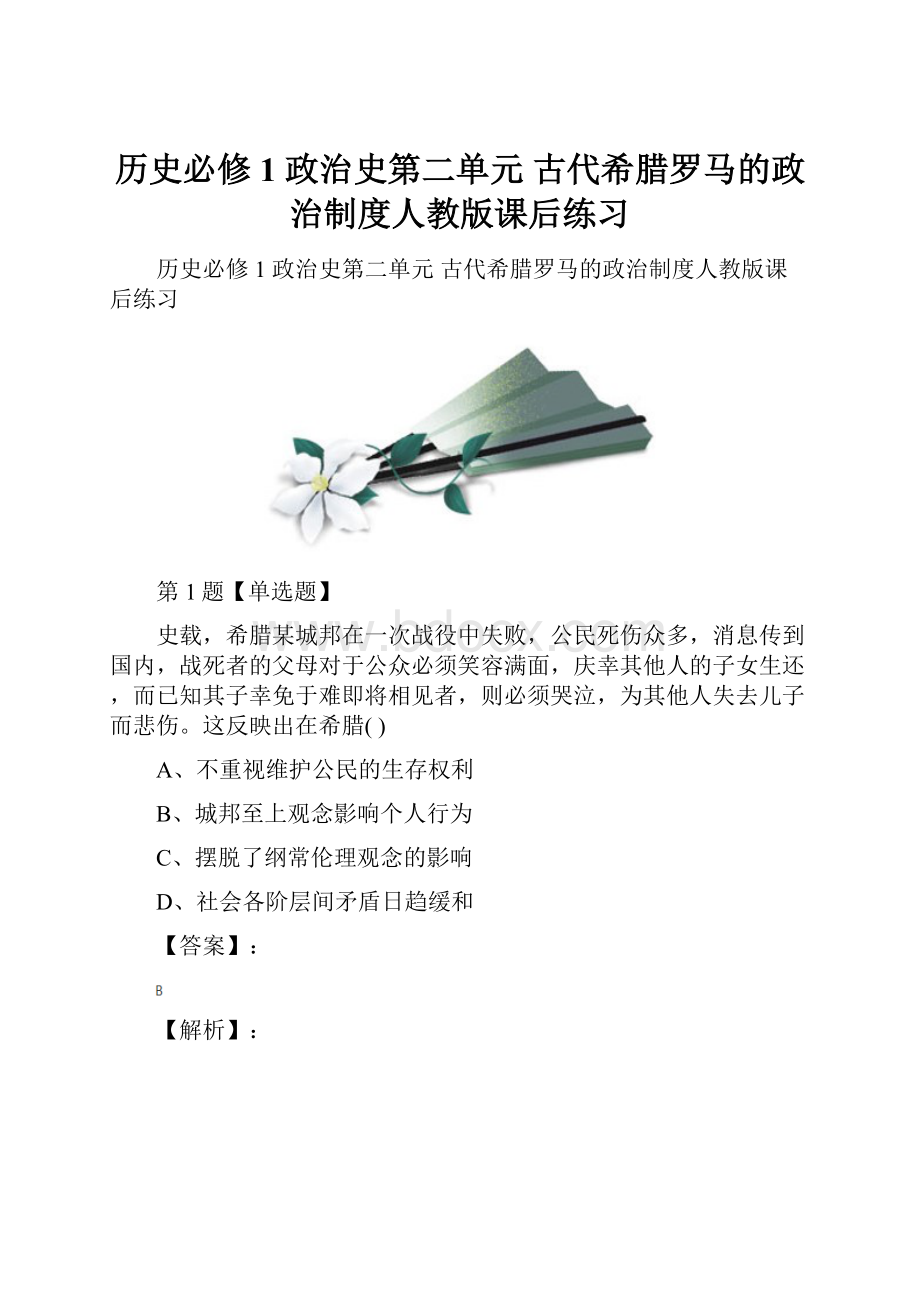 历史必修 1 政治史第二单元 古代希腊罗马的政治制度人教版课后练习

历史必修 1 政治史第二单元 古代希腊罗马的政治制度人教版课后练习

www.bdocx.com

第 1 题【单选题】

史载，希腊某城邦在一次战役中失败，公民死伤众多，消息传到国内，战死者的父母对于公众必须笑容满面，庆幸其他人的子女生还，而已知其子幸免于难即将相见者，则必须哭泣，为其他人失去儿子而悲伤。这反映出在希腊( )

A、不重视维护公民的生存权利

B、城邦至上观念影响个人行为

C、摆脱了纲常伦理观念的影响

D、社会各阶层间矛盾日趋缓和

【答案】：

B

【解析】：